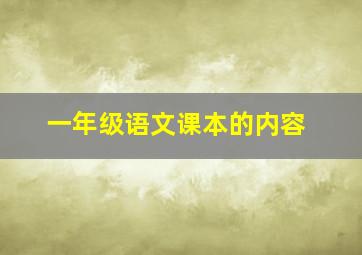 一年级语文课本的内容